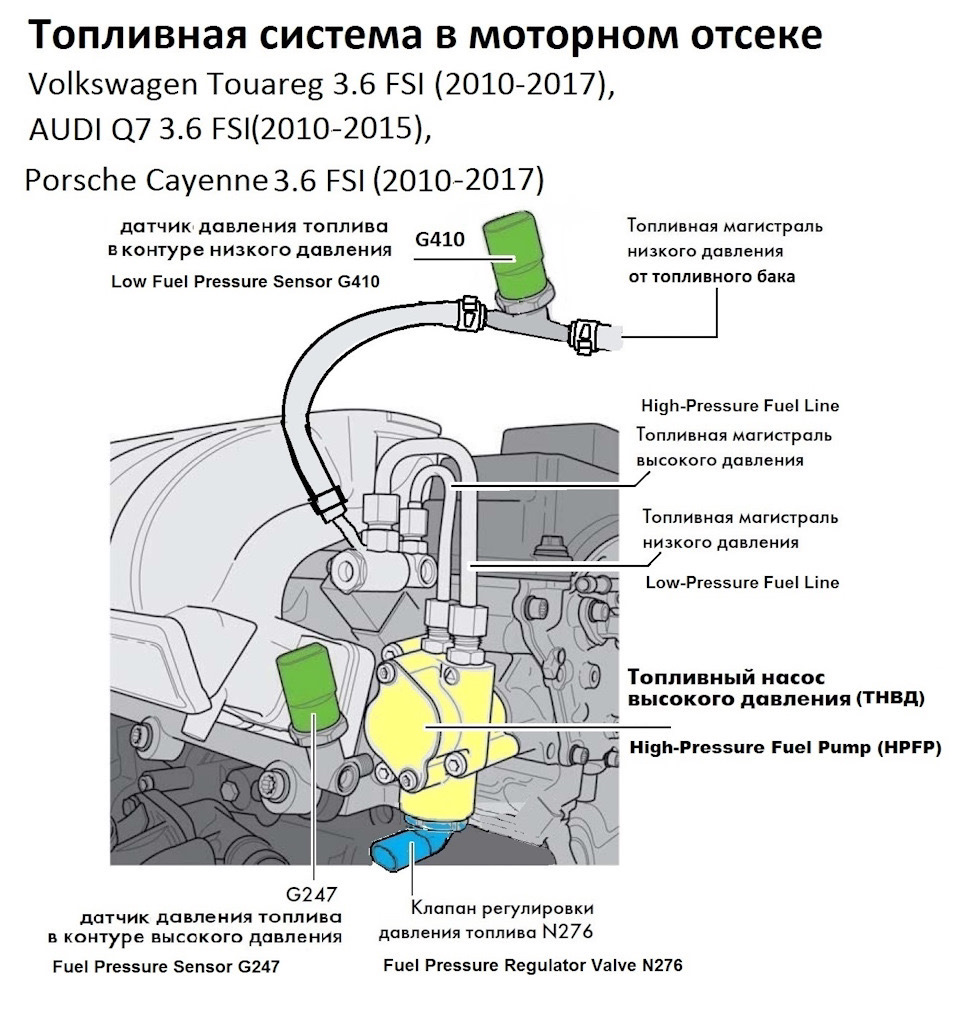 Топливная система в моторном отсеке
Volkswagen Touareg 3.6 FSI (2010-2017),
AUDI Q7 3.6 FSI(2010-2015),
Porsche Cayenne 3.6 FSI (2010-2017)

датчик давления топлива в контуре низкого давления

G410

Low Fuel Pressure Sensor G410

Топливная магистраль низкого давления от топливного бака

High-Pressure Fuel Line

Топливная магистраль высокого давления

Топливная магистраль низкого давления

Low-Pressure Fuel Line

Топливный насос высокого давления (ТНВД)

High-Pressure Fuel Pump (HPFP)

G247

датчик давления топлива в контуре высокого давления

Fuel Pressure Sensor G247

Клапан регулировки давления топлива N276

Fuel Pressure Regulator Valve N276